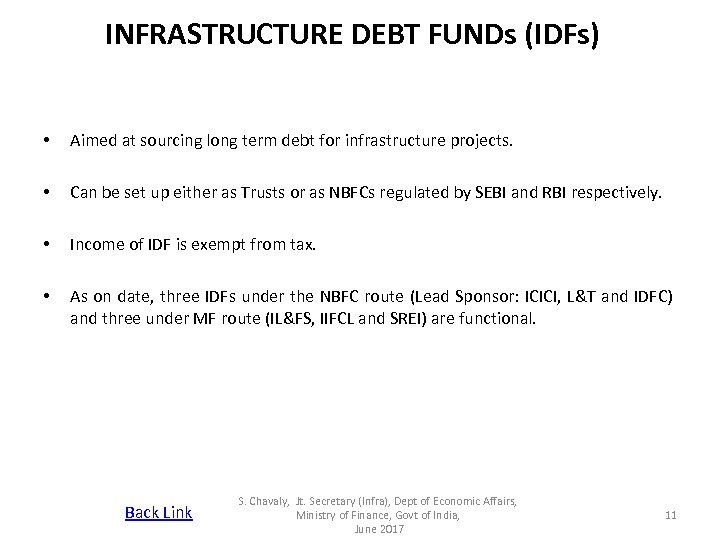 INFRASTRUCTURE DEBT FUNDs (IDFs)

• Aimed at sourcing long term debt for infrastructure projects.

• Can be set up either as Trusts or as NBFCs regulated by SEBI and RBI respectively.

• Income of IDF is exempt from tax.

• As on date, three IDFs under the NBFC route (Lead Sponsor: ICICI, L&T and IDFC) and three under MF route (IL&FS, IIFCL and SREI) are functional.

Back Link

S. Chavaly, Jt. Secretary (Infra), Dept of Economic Affairs, Ministry of Finance, Govt of India, June 2017

11